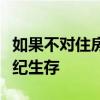 如果不对住房
纪生存